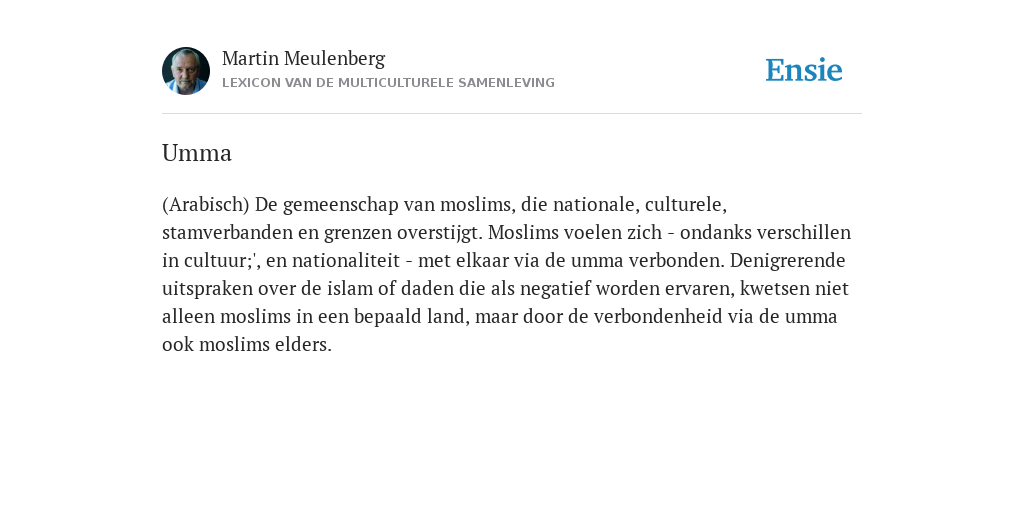 Martin Meulenberg
LEXICON VAN DE MULTICULTURELE SAMENLEVING

Ensie

Umma

(Arabisch) De gemeenschap van moslims, die nationale, culturele, stamverbanden en grenzen overstijgt. Moslims voelen zich - ondanks verschillen in cultuur;', en nationaliteit - met elkaar via de umma verbonden. Denigrerende uitspraken over de islam of daden die als negatief worden ervaren, kwetsen niet alleen moslims in een bepaald land, maar door de verbondenheid via de umma ook moslims elders.